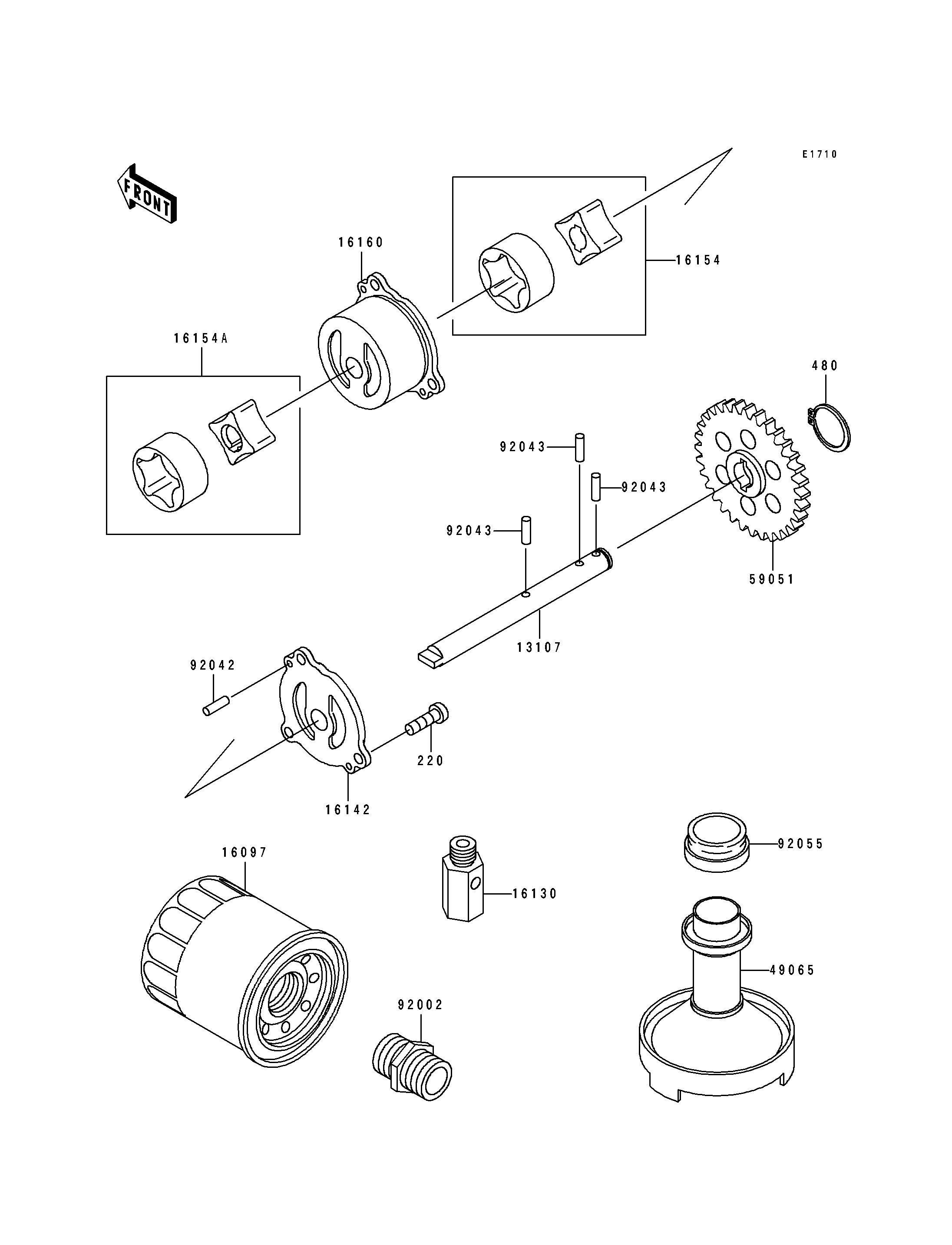 E1710

FRONT

16160

16154

16154A

480

92043

92043

92043

59051

13107

92042

220

16142

16097

16130

92055

49065

92002